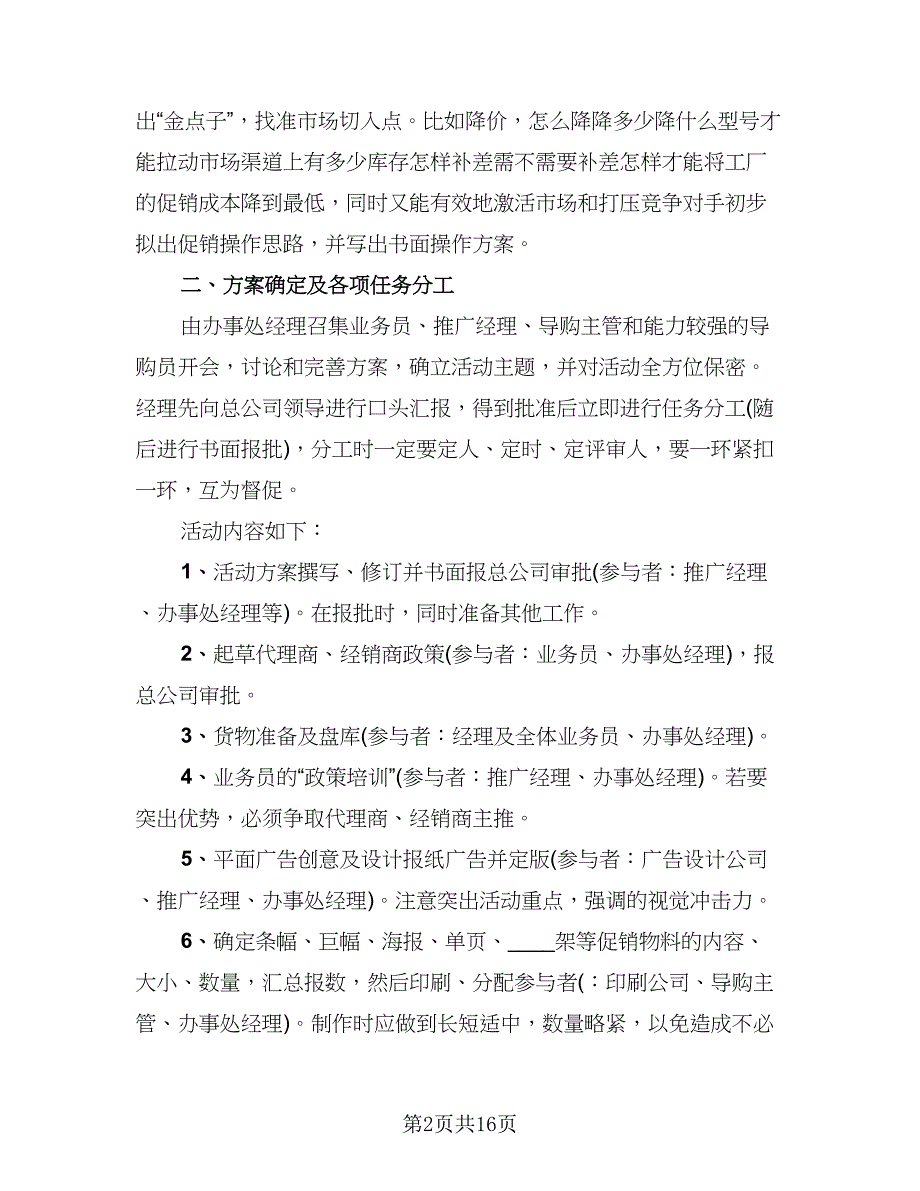 出“金点子”，找准市场切入点。比如降价，怎么降降多少降什么型号才能拉动市场渠道上有多少库存怎样补差需不需要补差怎样才能将工厂的促销成本降到最低，同时又能有效地激活市场和打压竞争对手初步拟出促销操作思路，并写出书面操作方案。

二、方案确定及各项任务分工

由办事处经理召集业务员、推广经理、导购主管和能力较强的导购员开会，讨论和完善方案，确立活动主题，并对活动全方位保密。经理先向总公司领导进行口头汇报，得到批准后立即进行任务分工(随后进行书面报批)，分工时一定要定人、定时、定评审人，要一环紧扣一环，互为督促。

活动内容如下：

1、活动方案撰写、修订并书面报总公司审批(参与者：推广经理、办事处经理等)。在报批时，同时准备其他工作。

2、起草代理商、经销商政策(参与者：业务员、办事处经理)，报总公司审批。

3、货物准备及盘库(参与者：经理及全体业务员、办事处经理)。

4、业务员的“政策培训”(参与者：推广经理、办事处经理)。若要突出优势，必须争取代理商、经销商主推。

5、平面广告创意及设计报纸广告并定版(参与者：广告设计公司、推广经理、办事处经理)。注意突出活动重点，强调的视觉冲击力。

6、确定条幅、巨幅、海报、单页、____架等促销物料的内容、大小、数量，汇总报数，然后印刷、分配参与者(：印刷公司、导购主管、办事处经理)。制作时应做到长短适中，数量略紧，以免造成不必

第2页共16页